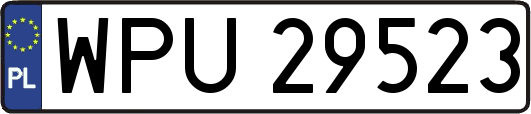 PL
WPU 29523